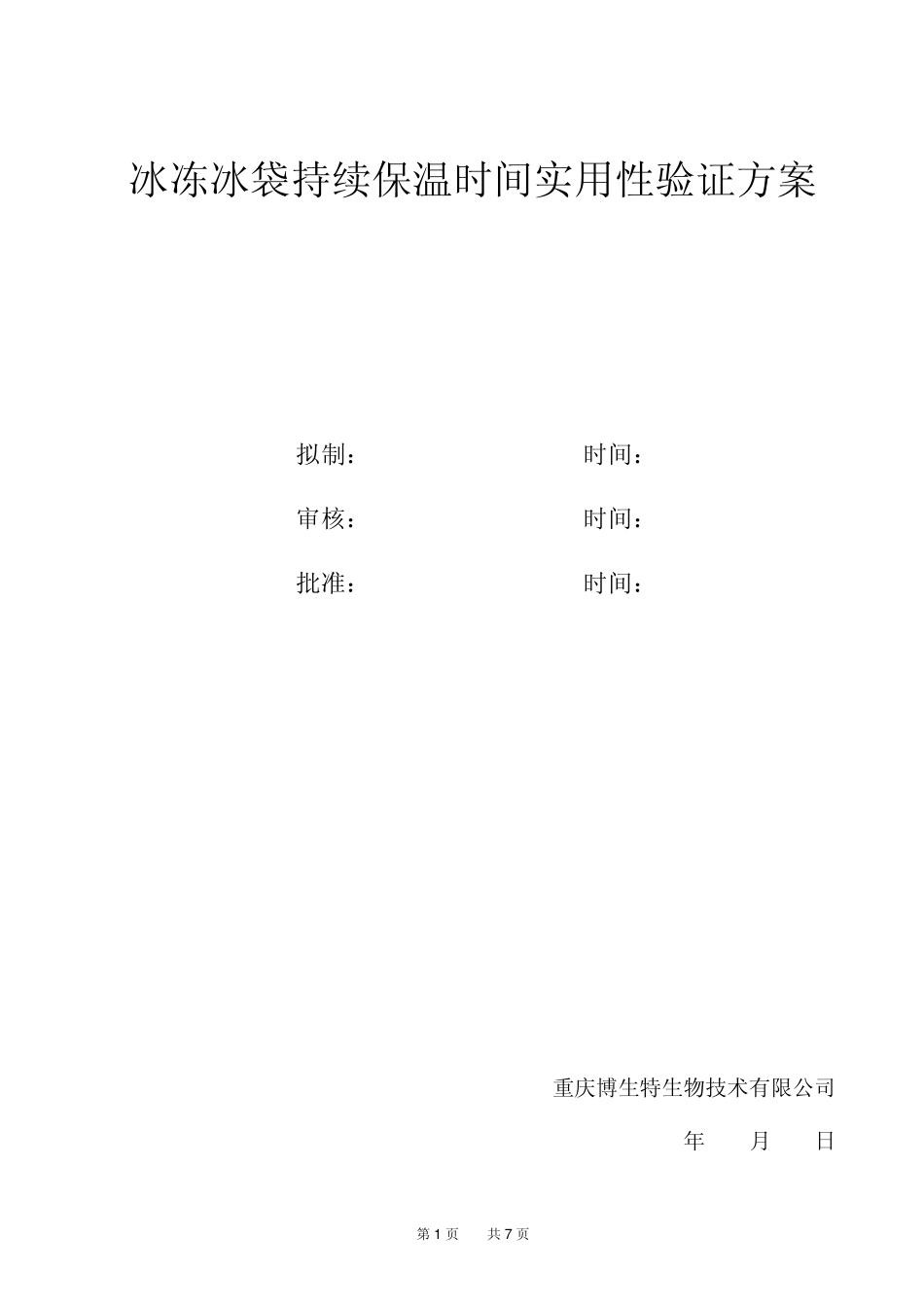 冰冻冰袋持续保温时间实用性验证方案

拟制：　　　　　　　　　　时间：

审核：　　　　　　　　　　时间：

批准：　　　　　　　　　　时间：

重庆博生特生物技术有限公司

年　　月　　日

第 1 页　　共 7 页